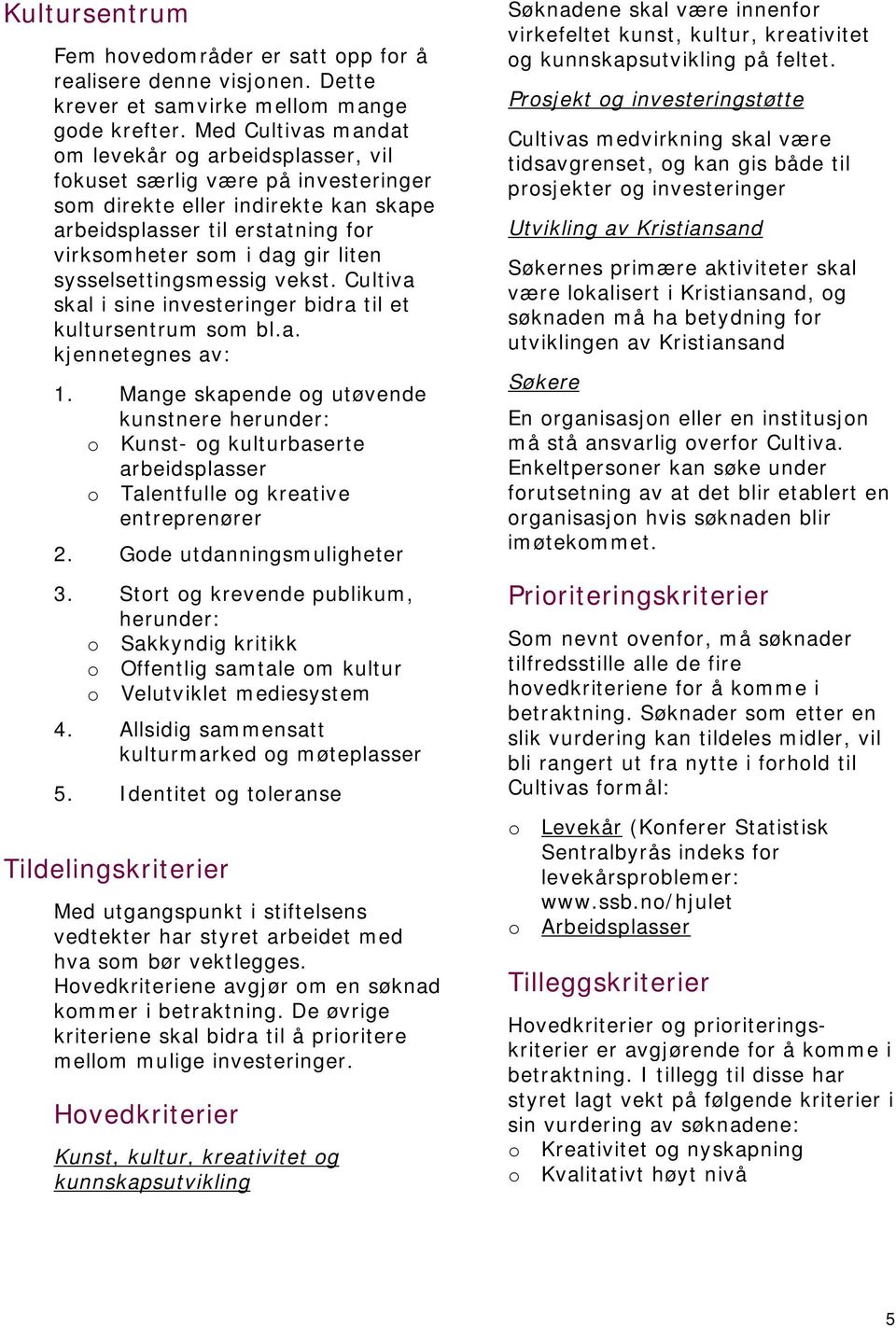 Kultursentrum

Fem hovedområder er satt opp for å realisere denne visjonen. Dette krever et samvirke mellom mange gode krefter. Med Cultivas mandat om levekår og arbeidsplasser, vil fokuset særlig være på investeringer som direkte eller indirekte kan skape arbeidsplasser til erstatning for virksomheter som i dag gir liten sysselsettingsmessig vekst. Cultiva skal i sine investeringer bidra til et kultursentrum som bl.a. kjennetegnes av:

1. Mange skapende og utøvende kunstnere herunder:
o Kunst- og kulturbaserte arbeidsplasser
o Talentfulle og kreative entreprenører

2. Gode utdanningsmuligheter

3. Stort og krevende publikum, herunder:
o Sakkyndig kritikk
o Offentlig samtale om kultur
o Velutviklet mediesystem

4. Allsidig sammensatt kulturmarked og møteplasser

5. Identitet og toleranse

Tildelingskriterier

Med utgangspunkt i stiftelsens vedtekter har styret arbeidet med hva som bør vektlegges. Hovedkriteriene avgjør om en søknad kommer i betraktning. De øvrige kriteriene skal bidra til å prioritere mellom mulige investeringer.

Hovedkriterier

Kunst, kultur, kreativitet og kunnskapsutvikling

Søknadene skal være innenfor virkefeltet kunst, kultur, kreativitet og kunnskapsutvikling på feltet.

Prosjekt og investeringstøtte

Cultivas medvirkning skal være tidsavgrenset, og kan gis både til prosjekter og investeringer

Utvikling av Kristiansand

Søkernes primære aktiviteter skal være lokalisert i Kristiansand, og søknaden må ha betydning for utviklingen av Kristiansand

Søkere

En organisasjon eller en institusjon må stå ansvarlig overfor Cultiva. Enkeltpersoner kan søke under forutsetning av at det blir etablert en organisasjon hvis søknaden blir imøtekommet.

Prioriteringskriterier

Som nevnt ovenfor, må søknader tilfredsstille alle de fire hovedkriteriene for å komme i betraktning. Søknader som etter en slik vurdering kan tildeles midler, vil bli rangert ut fra nytte i forhold til Cultivas formål:

o Levekår (Konferer Statistisk Sentralbyrås indeks for levekårsproblemer: www.ssb.no/hjulet
o Arbeidsplasser

Tilleggskriterier

Hovedkriterier og prioriteringskriterier er avgjørende for å komme i betraktning. I tillegg til disse har styret lagt vekt på følgende kriterier i sin vurdering av søknadene:
o Kreativitet og nyskapning
o Kvalitativt høyt nivå

5